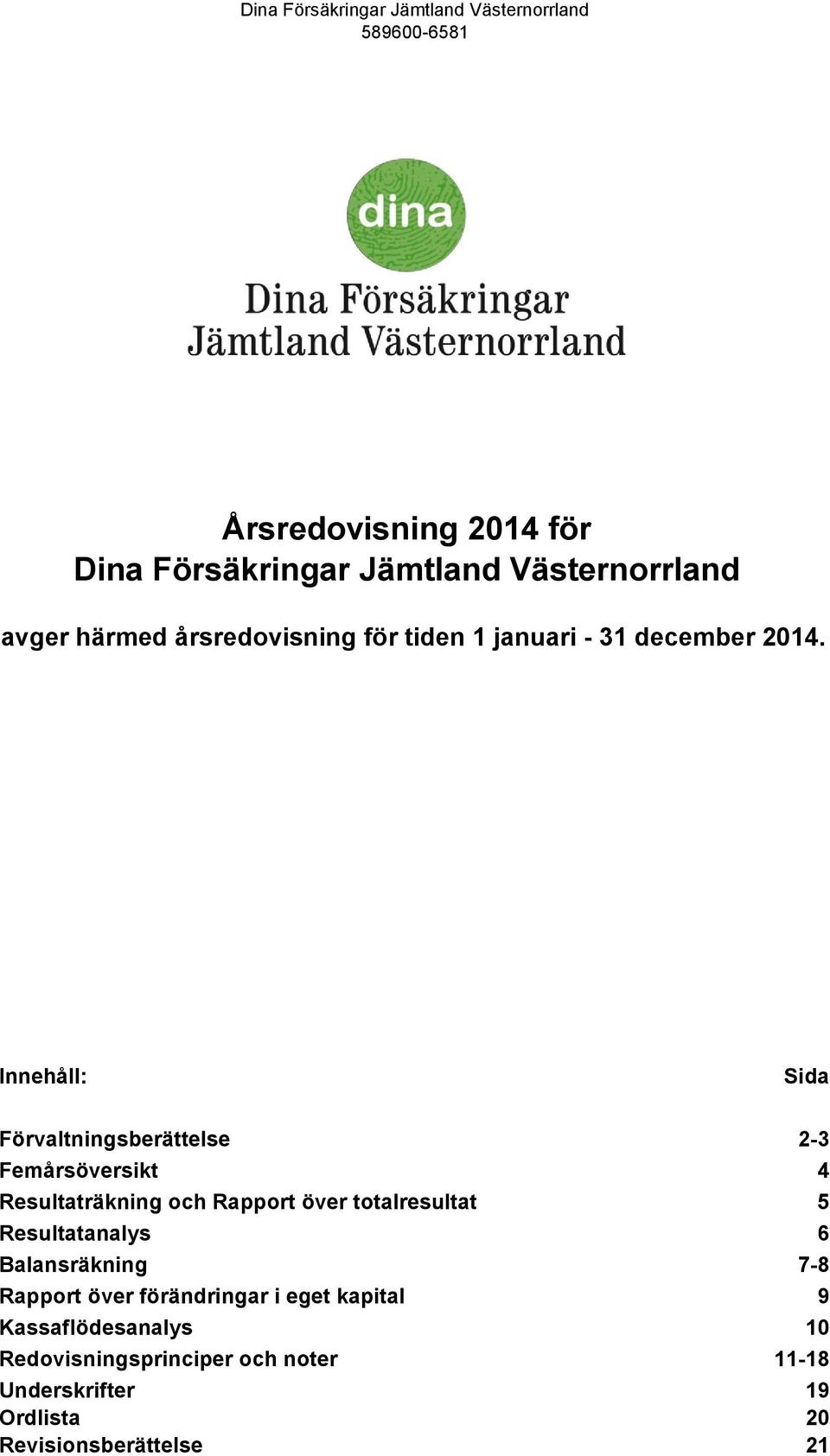 Dina Försäkringar Jämtland Västernorrland
589600-6581

dina

Dina Försäkringar
Jämtland Västernorrland

Årsredovisning 2014 för
Dina Försäkringar Jämtland Västernorrland

avger härmed årsredovisning för tiden 1 januari - 31 december 2014.

| Innehåll: | Sida |
|---|---|
| Förvaltningsberättelse | 2-3 |
| Femårsöversikt | 4 |
| Resultaträkning och Rapport över totalresultat | 5 |
| Resultatanalys | 6 |
| Balansräkning | 7-8 |
| Rapport över förändringar i eget kapital | 9 |
| Kassaflödesanalys | 10 |
| Redovisningsprinciper och noter | 11-18 |
| Underskrifter | 19 |
| Ordlista | 20 |
| Revisionsberättelse | 21 |